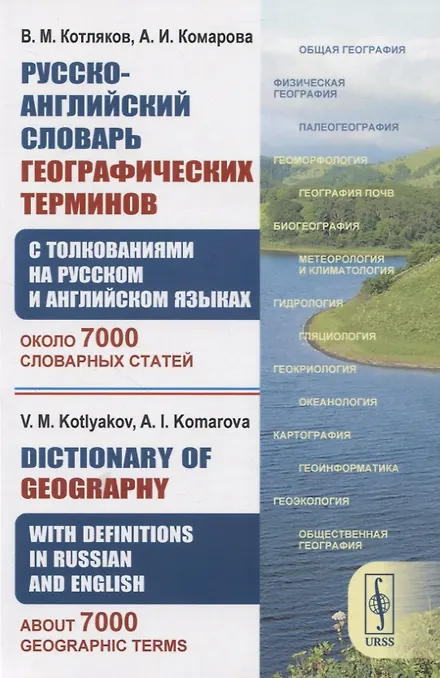 В. М. Котляков, А. И. Комарова

РУССКО-АНГЛИЙСКИЙ СЛОВАРЬ ГЕОГРАФИЧЕСКИХ ТЕРМИНОВ

С ТОЛКОВАНИЯМИ НА РУССКОМ И АНГЛИЙСКОМ ЯЗЫКАХ

ОКОЛО 7000 СЛОВАРНЫХ СТАТЕЙ

V. M. Kotlyakov, A. I. Komarova

DICTIONARY OF GEOGRAPHY

WITH DEFINITIONS IN RUSSIAN AND ENGLISH

ABOUT 7000 GEOGRAPHIC TERMS

ОБЩАЯ ГЕОГРАФИЯ

ФИЗИЧЕСКАЯ ГЕОГРАФИЯ

ПАЛЕОГЕОГРАФИЯ

ГЕОМОРФОЛОГИЯ

ГЕОГРАФИЯ ПОЧВ

БИОГЕОГРАФИЯ

МЕТЕОРОЛОГИЯ И КЛИМАТОЛОГИЯ

ГИДРОЛОГИЯ

ГЛЯЦИОЛОГИЯ

ГЕОКРИОЛОГИЯ

ОКЕАНОЛОГИЯ

КАРТОГРАФИЯ

ГЕОИНФОРМАТИКА

ГЕОЭКОЛОГИЯ

ОБЩЕСТВЕННАЯ ГЕОГРАФИЯ

URSS